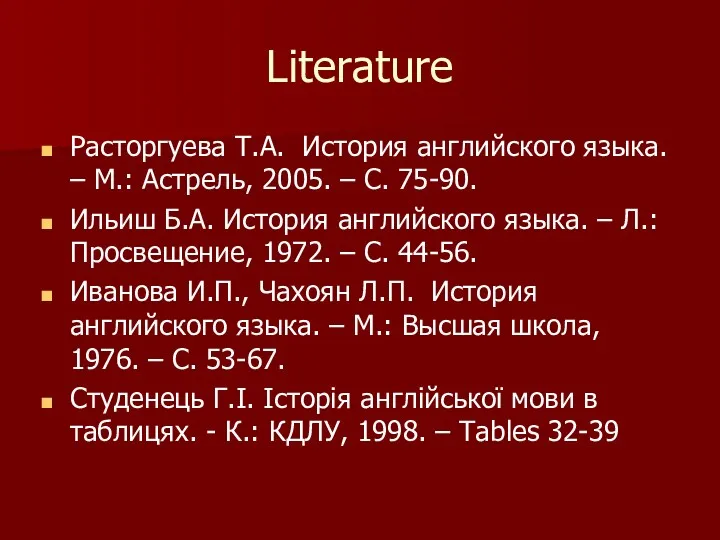 Literature

Расторгуева Т.А. История английского языка. – М.: Астрель, 2005. – С. 75-90.

Ильиш Б.А. История английского языка. – Л.: Просвещение, 1972. – С. 44-56.

Иванова И.П., Чахоян Л.П. История английского языка. – М.: Высшая школа, 1976. – С. 53-67.

Студенець Г.І. Історія англійської мови в таблицях. - К.: КДЛУ, 1998. – Tables 32-39